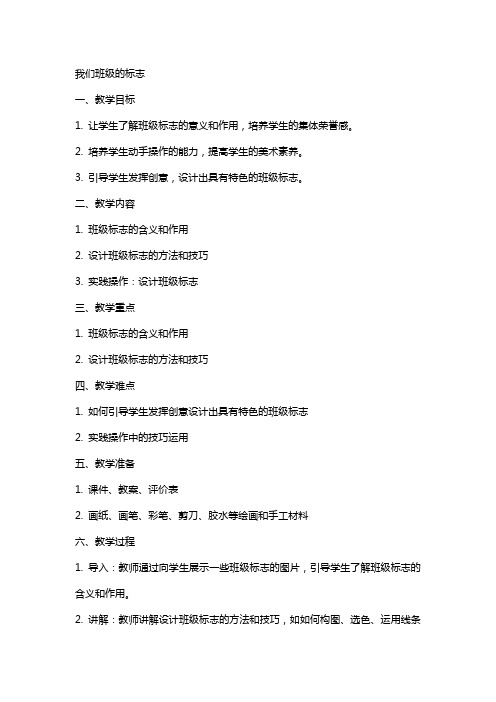 我们班级的标志

一、教学目标

1. 让学生了解班级标志的意义和作用，培养学生的集体荣誉感。

2. 培养学生动手操作的能力，提高学生的美术素养。

3. 引导学生发挥创意，设计出具有特色的班级标志。

二、教学内容

1. 班级标志的含义和作用

2. 设计班级标志的方法和技巧

3. 实践操作：设计班级标志

三、教学重点

1. 班级标志的含义和作用

2. 设计班级标志的方法和技巧

四、教学难点

1. 如何引导学生发挥创意设计出具有特色的班级标志

2. 实践操作中的技巧运用

五、教学准备

1. 课件、教案、评价表

2. 画纸、画笔、彩笔、剪刀、胶水等绘画和手工材料

六、教学过程

1. 导入：教师通过向学生展示一些班级标志的图片，引导学生了解班级标志的含义和作用。

2. 讲解：教师讲解设计班级标志的方法和技巧，如如何构图、选色、运用线条